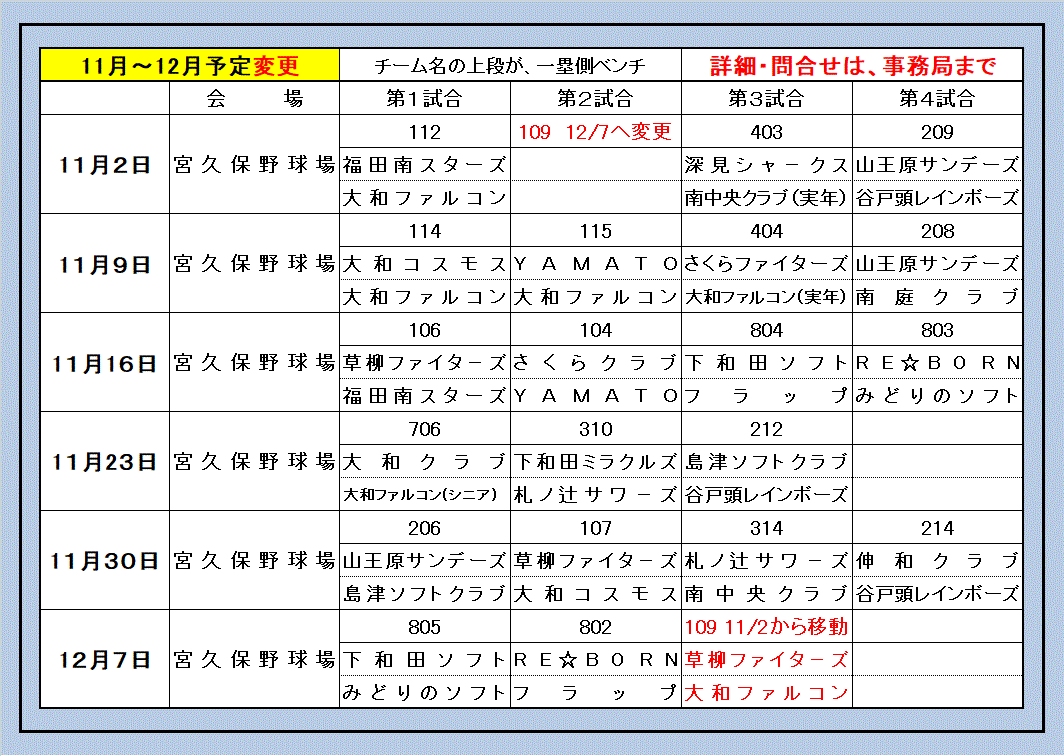 | 11月～12月予定変更 | | チーム名の上段が、一塁側ベンチ | | 詳細・問合せは、事務局まで | |
|---|---|---|---|---|---|
| | 会　　場 | 第1試合 | 第2試合 | 第3試合 | 第4試合 |
| 11月2日 | 宮久保野球場 | 112 | 109　12/7へ変更 | 403 | 209 |
| | | 福田南スターズ | | 深見シャークス | 山王原サンデーズ |
| | | 大和ファルコン | | 南中央クラブ(実年) | 谷戸頭レインボーズ |
| 11月9日 | 宮久保野球場 | 114 | 115 | 404 | 208 |
| | | 大和コスモス | ＹＡＭＡＴＯ | さくらファイターズ | 山王原サンデーズ |
| | | 大和ファルコン | 大和ファルコン | 大和ファルコン(実年) | 南庭クラブ |
| 11月16日 | 宮久保野球場 | 106 | 104 | 804 | 803 |
| | | 草柳ファイターズ | さくらクラブ | 下和田ソフト | ＲＥ☆ＢＯＲＮ |
| | | 福田南スターズ | ＹＡＭＡＴＯ | フラップ | みどりのソフト |
| 11月23日 | 宮久保野球場 | 706 | 310 | 212 | |
| | | 大和クラブ | 下和田ミラクルズ | 島津ソフトクラブ | |
| | | 大和ファルコン(シニア) | 札ノ辻サワーズ | 谷戸頭レインボーズ | |
| 11月30日 | 宮久保野球場 | 206 | 107 | 314 | 214 |
| | | 山王原サンデーズ | 草柳ファイターズ | 札ノ辻サワーズ | 伸和クラブ |
| | | 島津ソフトクラブ | 大和コスモス | 南中央クラブ | 谷戸頭レインボーズ |
| 12月7日 | 宮久保野球場 | 805 | 802 | 109 11/2から移動 | |
| | | 下和田ソフト | ＲＥ☆ＢＯＲＮ | 草柳ファイターズ | |
| | | みどりのソフト | フラップ | 大和ファルコン | |